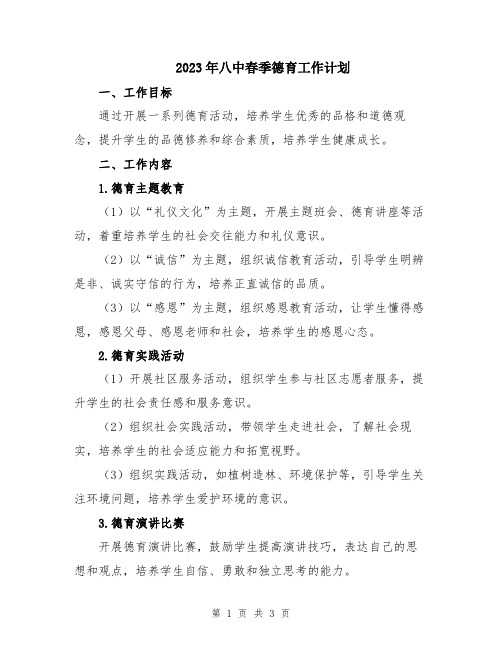 2023年八中春季德育工作计划

一、工作目标

通过开展一系列德育活动，培养学生优秀的品格和道德观念，提升学生的品德修养和综合素质，培养学生健康成长。

二、工作内容

1.德育主题教育

（1）以“礼仪文化”为主题，开展主题班会、德育讲座等活动，着重培养学生的社会交往能力和礼仪意识。

（2）以“诚信”为主题，组织诚信教育活动，引导学生明辨是非、诚实守信的行为，培养正直诚信的品质。

（3）以“感恩”为主题，组织感恩教育活动，让学生懂得感恩，感恩父母、感恩老师和社会，培养学生的感恩心态。

2.德育实践活动

（1）开展社区服务活动，组织学生参与社区志愿者服务，提升学生的社会责任感和服务意识。

（2）组织社会实践活动，带领学生走进社会，了解社会现实，培养学生的社会适应能力和拓宽视野。

（3）组织实践活动，如植树造林、环境保护等，引导学生关注环境问题，培养学生爱护环境的意识。

3.德育演讲比赛

开展德育演讲比赛，鼓励学生提高演讲技巧，表达自己的思想和观点，培养学生自信、勇敢和独立思考的能力。

第 1 页 共 3 页